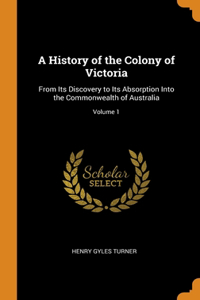 A History of the Colony of Victoria

From Its Discovery to Its Absorption Into the Commonwealth of Australia

Volume 1

Scholar SELECT

HENRY GYLES TURNER